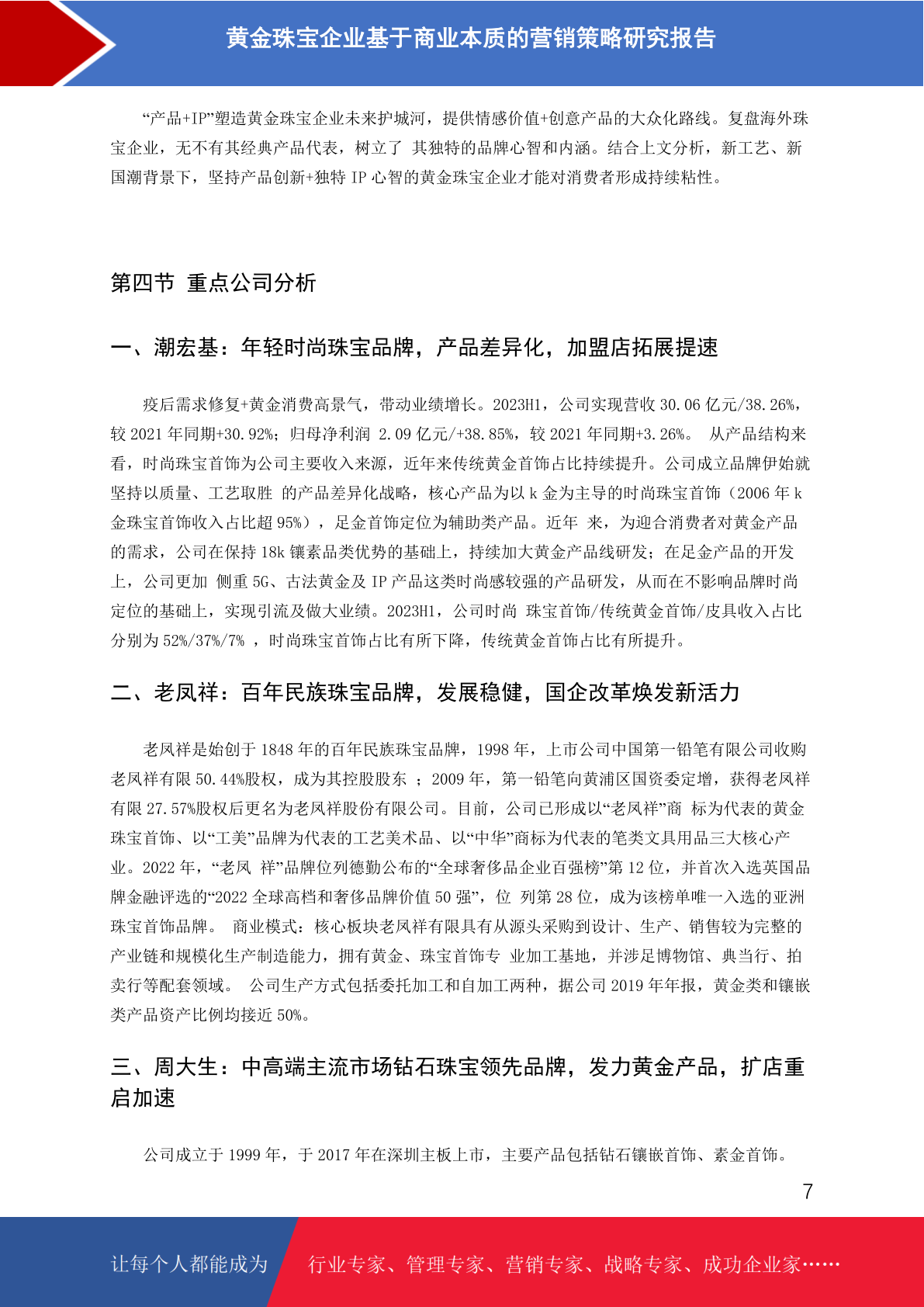 黄金珠宝企业基于商业本质的营销策略研究报告

“产品+IP”塑造黄金珠宝企业未来护城河，提供情感价值+创意产品的大众化路线。复盘海外珠宝企业，无不有其经典产品代表，树立了 其独特的品牌心智和内涵。结合上文分析，新工艺、新国潮背景下，坚持产品创新+独特 IP 心智的黄金珠宝企业才能对消费者形成持续粘性。

第四节 重点公司分析

一、潮宏基：年轻时尚珠宝品牌，产品差异化，加盟店拓展提速

疫后需求修复+黄金消费高景气，带动业绩增长。2023H1，公司实现营收 30.06 亿元/38.26%，较 2021 年同期+30.92%；归母净利润 2.09 亿元/+38.85%，较 2021 年同期+3.26%。 从产品结构来看，时尚珠宝首饰为公司主要收入来源，近年来传统黄金首饰占比持续提升。公司成立品牌伊始就坚持以质量、工艺取胜 的产品差异化战略，核心产品为以 k 金为主导的时尚珠宝首饰（2006 年 k 金珠宝首饰收入占比超 95%），足金首饰定位为辅助类产品。近年 来，为迎合消费者对黄金产品的需求，公司在保持 18k 镶素品类优势的基础上，持续加大黄金产品线研发；在足金产品的开发上，公司更加 侧重 5G、古法黄金及 IP 产品这类时尚感较强的产品研发，从而在不影响品牌时尚定位的基础上，实现引流及做大业绩。2023H1，公司时尚 珠宝首饰/传统黄金首饰/皮具收入占比分别为 52%/37%/7% ，时尚珠宝首饰占比有所下降，传统黄金首饰占比有所提升。

二、老凤祥：百年民族珠宝品牌，发展稳健，国企改革焕发新活力

老凤祥是始创于 1848 年的百年民族珠宝品牌，1998 年，上市公司中国第一铅笔有限公司收购老凤祥有限 50.44%股权，成为其控股股东 ；2009 年，第一铅笔向黄浦区国资委定增，获得老凤祥有限 27.57%股权后更名为老凤祥股份有限公司。目前，公司已形成以“老凤祥”商 标为代表的黄金珠宝首饰、以“工美”品牌为代表的工艺美术品、以“中华”商标为代表的笔类文具用品三大核心产业。2022 年，“老凤 祥”品牌位列德勤公布的“全球奢侈品企业百强榜”第 12 位，并首次入选英国品牌金融评选的“2022 全球高档和奢侈品牌价值 50 强”，位 列第 28 位，成为该榜单唯一入选的亚洲珠宝首饰品牌。 商业模式：核心板块老凤祥有限具有从源头采购到设计、生产、销售较为完整的产业链和规模化生产制造能力，拥有黄金、珠宝首饰专 业加工基地，并涉足博物馆、典当行、拍卖行等配套领域。 公司生产方式包括委托加工和自加工两种，据公司 2019 年年报，黄金类和镶嵌类产品资产比例均接近 50%。

三、周大生：中高端主流市场钻石珠宝领先品牌，发力黄金产品，扩店重启加速

公司成立于 1999 年，于 2017 年在深圳主板上市，主要产品包括钻石镶嵌首饰、素金首饰。

7

让每个人都能成为 行业专家、管理专家、营销专家、战略专家、成功企业家……